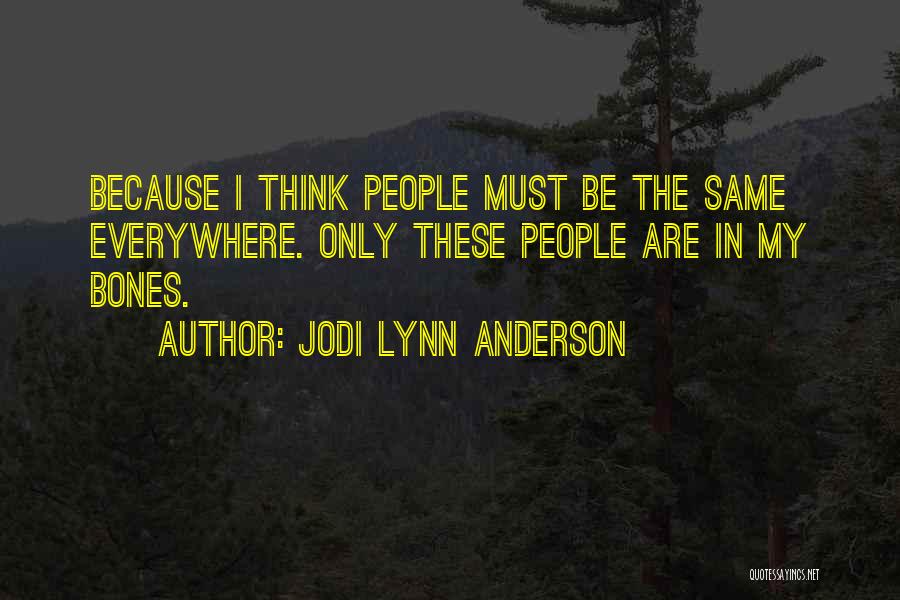 BECAUSE I THINK PEOPLE MUST BE THE SAME EVERYWHERE. ONLY THESE PEOPLE ARE IN MY BONES.

AUTHOR: JODI LYNN ANDERSON

QUOTESSAYINGS.NET